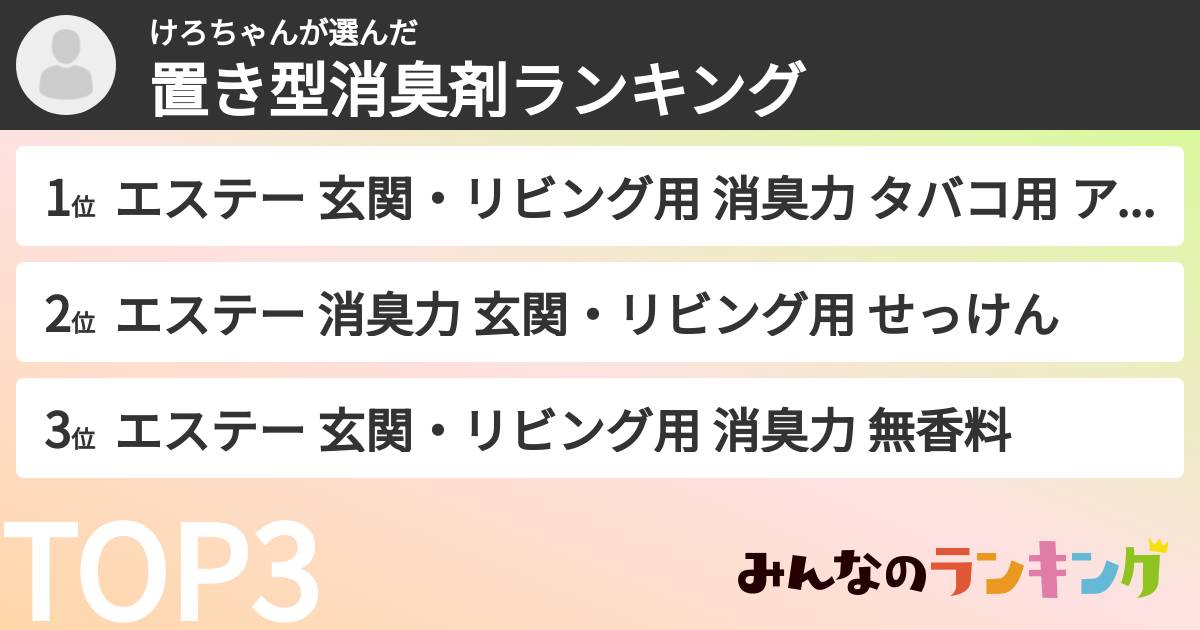 けろちゃんが選んだ
置き型消臭剤ランキング

1位 エステー 玄関・リビング用 消臭力 タバコ用 ア...

2位 エステー 消臭力 玄関・リビング用 せっけん

3位 エステー 玄関・リビング用 消臭力 無香料

TOP3

みんなのランキング